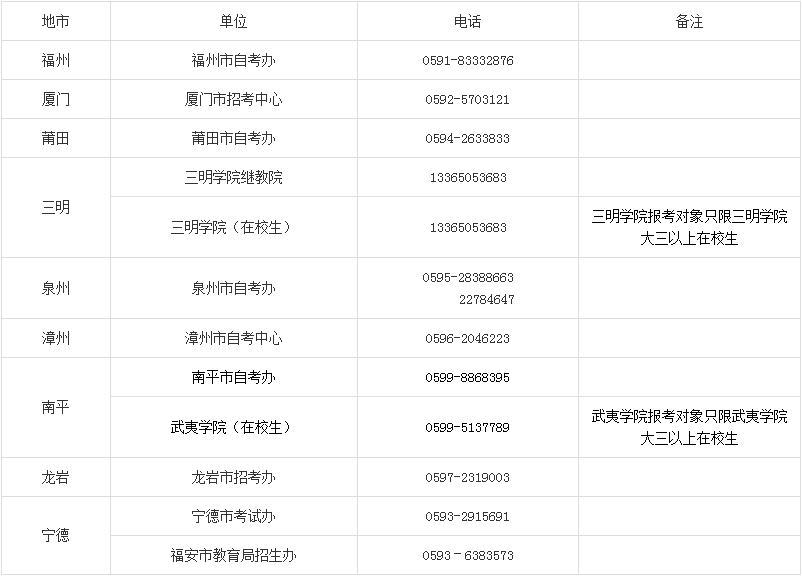 | 地市 | 单位 | 电话 | 备注 |
|---|---|---|---|
| 福州 | 福州市自考办 | 0591-83332876 | |
| 厦门 | 厦门市招考中心 | 0592-5703121 | |
| 莆田 | 莆田市自考办 | 0594-2633833 | |
| 三明 | 三明学院继教院 | 13365053683 | |
| | 三明学院（在校生） | 13365053683 | 三明学院报考对象只限三明学院大三以上在校生 |
| 泉州 | 泉州市自考办 | 0595-28388663 22784647 | |
| 漳州 | 漳州市自考中心 | 0596-2046223 | |
| 南平 | 南平市自考办 | 0599-8868395 | |
| | 武夷学院（在校生） | 0599-5137789 | 武夷学院报考对象只限武夷学院大三以上在校生 |
| 龙岩 | 龙岩市招考办 | 0597-2319003 | |
| 宁德 | 宁德市考试办 | 0593-2915691 | |
| | 福安市教育局招生办 | 0593－6383573 | |